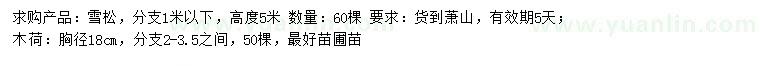 求购产品：雪松，分支1米以下，高度5米 数量：60棵 要求：货到萧山，有效期5天；
木荷：胸径18cm，分支2-3.5之间，50棵，最好苗圃苗

www.yuanlin.com